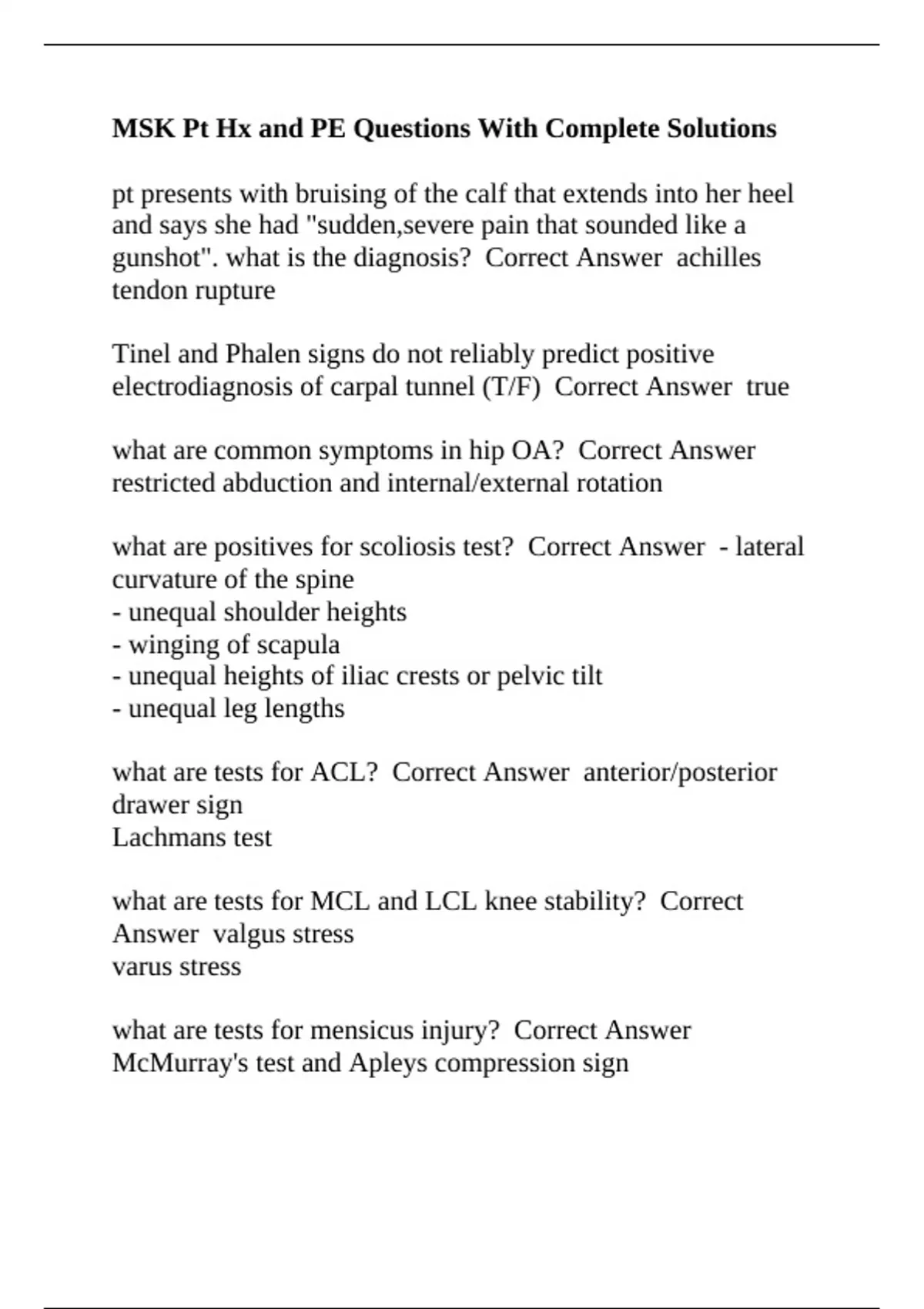 MSK Pt Hx and PE Questions With Complete Solutions

pt presents with bruising of the calf that extends into her heel and says she had "sudden,severe pain that sounded like a gunshot". what is the diagnosis? Correct Answer achilles tendon rupture

Tinel and Phalen signs do not reliably predict positive electrodiagnosis of carpal tunnel (T/F) Correct Answer true

what are common symptoms in hip OA? Correct Answer restricted abduction and internal/external rotation

what are positives for scoliosis test? Correct Answer - lateral curvature of the spine
- unequal shoulder heights
- winging of scapula
- unequal heights of iliac crests or pelvic tilt
- unequal leg lengths

what are tests for ACL? Correct Answer anterior/posterior drawer sign
Lachmans test

what are tests for MCL and LCL knee stability? Correct Answer valgus stress
varus stress

what are tests for mensicus injury? Correct Answer McMurray's test and Apleys compression sign